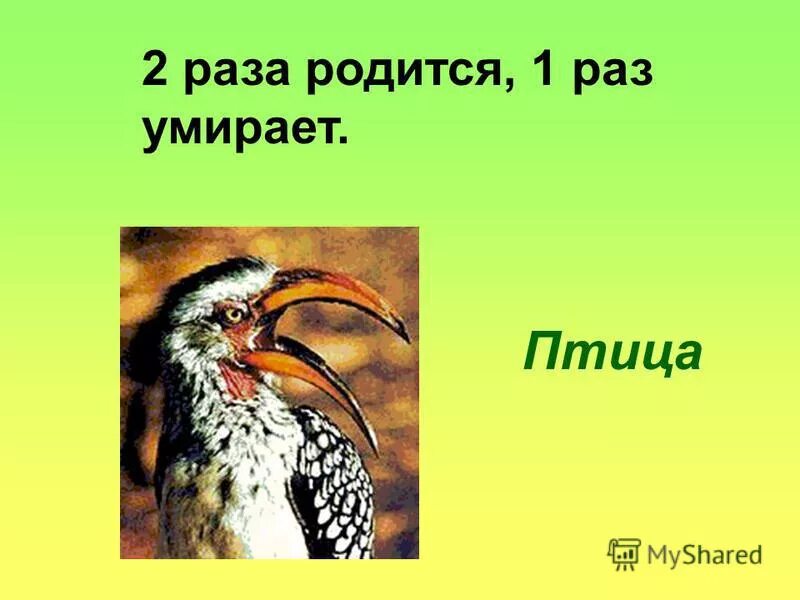 2 раза родится, 1 раз умирает.

Птица

MyShared